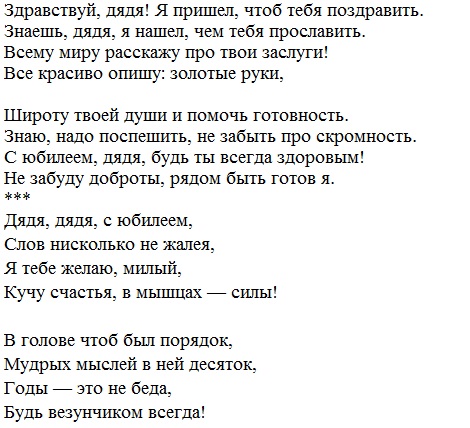 Здравствуй, дядя! Я пришел, чтоб тебя поздравить.
Знаешь, дядя, я нашел, чем тебя прославить.
Всему миру расскажу про твои заслуги!
Все красиво опишу: золотые руки,

Широту твоей души и помочь готовность.
Знаю, надо поспешить, не забыть про скромность.
С юбилеем, дядя, будь ты всегда здоровым!
Не забуду доброты, рядом быть готов я.
***
Дядя, дядя, с юбилеем,
Слов нисколько не жалея,
Я тебе желаю, милый,
Кучу счастья, в мышцах — силы!

В голове чтоб был порядок,
Мудрых мыслей в ней десяток,
Годы — это не беда,
Будь везунчиком всегда!